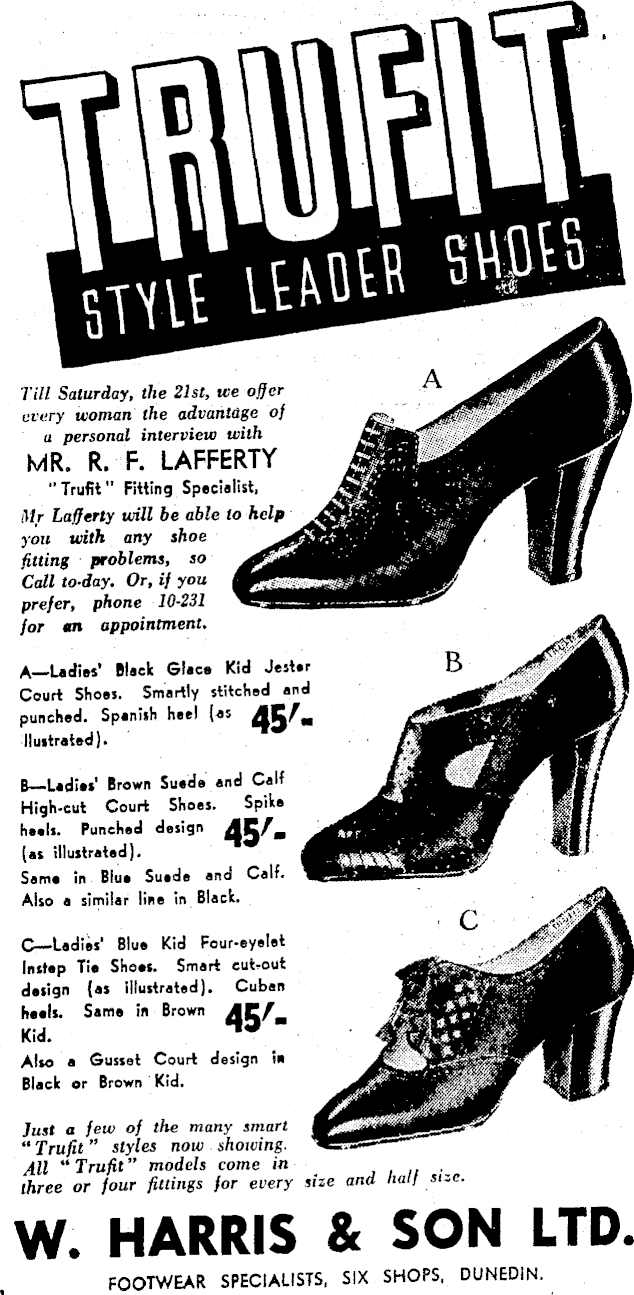 TRUFIT
STYLE LEADER SHOES

Till Saturday, the 21st, we offer every woman the advantage of a personal interview with
MR. R. F. LAFFERTY
"Trufit" Fitting Specialist,
Mr Lafferty will be able to help you with any shoe fitting problems, so Call to-day. Or, if you prefer, phone 10-231 for an appointment.

A

A—Ladies' Black Glace Kid Jester Court Shoes. Smartly stitched and punched. Spanish heel (as illustrated). 45/-

B

B—Ladies' Brown Suede and Calf High-cut Court Shoes. Spike heels. Punched design (as illustrated). 45/-
Same in Blue Suede and Calf. Also a similar line in Black.

C

C—Ladies' Blue Kid Four-eyelet Instep Tie Shoes. Smart cut-out design (as illustrated). Cuban heels. Same in Brown Kid. 45/-
Also a Gusset Court design in Black or Brown Kid.

Just a few of the many smart "Trufit" styles now showing. All "Trufit" models come in three or four fittings for every size and half size.

W. HARRIS & SON LTD.
FOOTWEAR SPECIALISTS, SIX SHOPS, DUNEDIN.